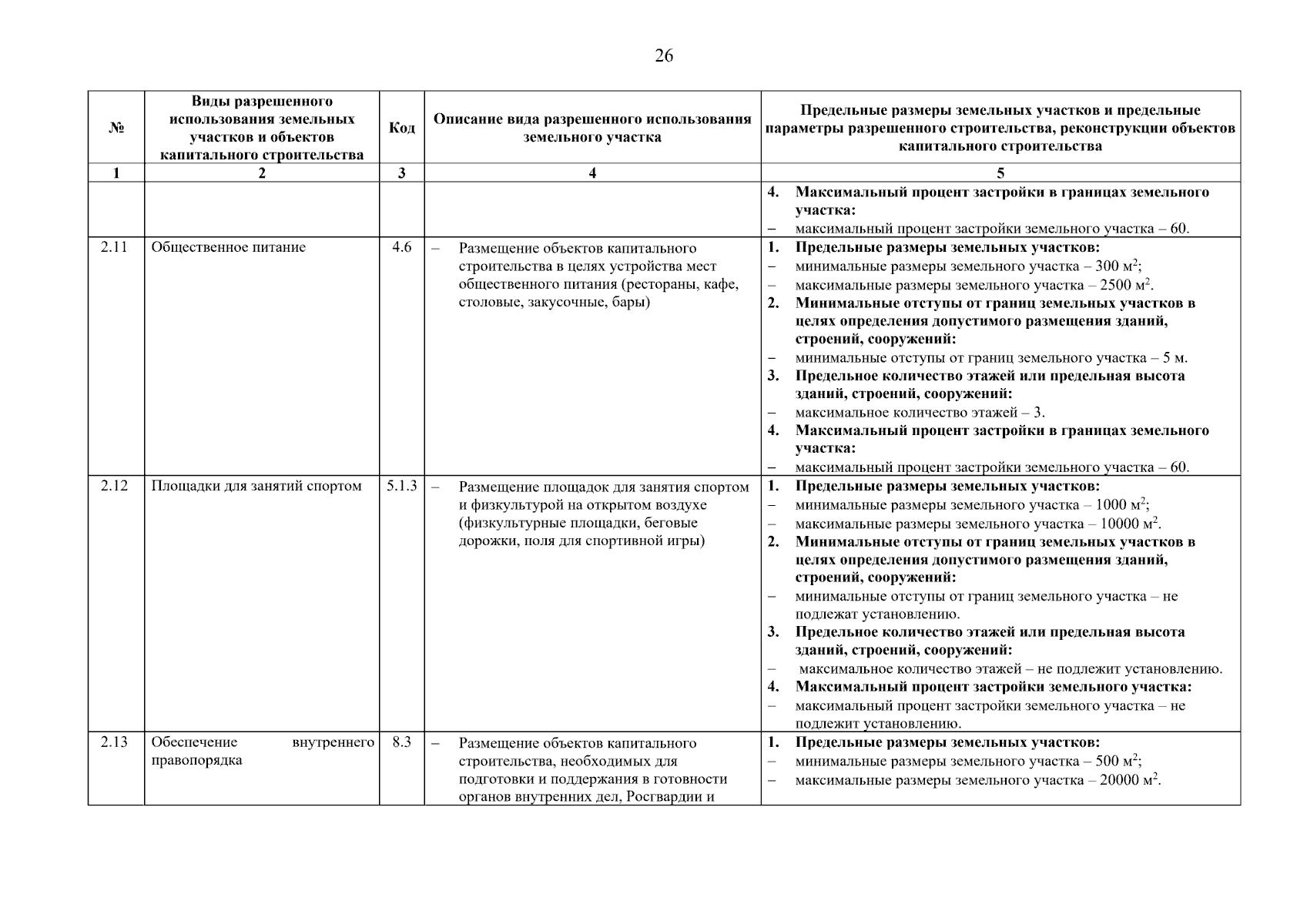 26

| № | Виды разрешенного использования земельных участков и объектов капитального строительства | Код | Описание вида разрешенного использования земельного участка | Предельные размеры земельных участков и предельные параметры разрешенного строительства, реконструкции объектов капитального строительства |
|---|---|---|---|---|
| 1 | 2 | 3 | 4 | 5 |
| | | | | 4. Максимальный процент застройки в границах земельного участка: – максимальный процент застройки земельного участка – 60. |
| 2.11 | Общественное питание | 4.6 | – Размещение объектов капитального строительства в целях устройства мест общественного питания (рестораны, кафе, столовые, закусочные, бары) | 1. Предельные размеры земельных участков: – минимальные размеры земельного участка – 300 м$^2$; – максимальные размеры земельного участка – 2500 м$^2$. 2. Минимальные отступы от границ земельных участков в целях определения допустимого размещения зданий, строений, сооружений: – минимальные отступы от границ земельного участка – 5 м. 3. Предельное количество этажей или предельная высота зданий, строений, сооружений: – максимальное количество этажей – 3. 4. Максимальный процент застройки в границах земельного участка: – максимальный процент застройки земельного участка – 60. |
| 2.12 | Площадки для занятий спортом | 5.1.3 | – Размещение площадок для занятия спортом и физкультурой на открытом воздухе (физкультурные площадки, беговые дорожки, поля для спортивной игры) | 1. Предельные размеры земельных участков: – минимальные размеры земельного участка – 1000 м$^2$; – максимальные размеры земельного участка – 10000 м$^2$. 2. Минимальные отступы от границ земельных участков в целях определения допустимого размещения зданий, строений, сооружений: – минимальные отступы от границ земельного участка – не подлежат установлению. 3. Предельное количество этажей или предельная высота зданий, строений, сооружений: – максимальное количество этажей – не подлежит установлению. 4. Максимальный процент застройки земельного участка: – максимальный процент застройки земельного участка – не подлежит установлению. |
| 2.13 | Обеспечение внутреннего правопорядка | 8.3 | – Размещение объектов капитального строительства, необходимых для подготовки и поддержания в готовности органов внутренних дел, Росгвардии и | 1. Предельные размеры земельных участков: – минимальные размеры земельного участка – 500 м$^2$; – максимальные размеры земельного участка – 20000 м$^2$. |